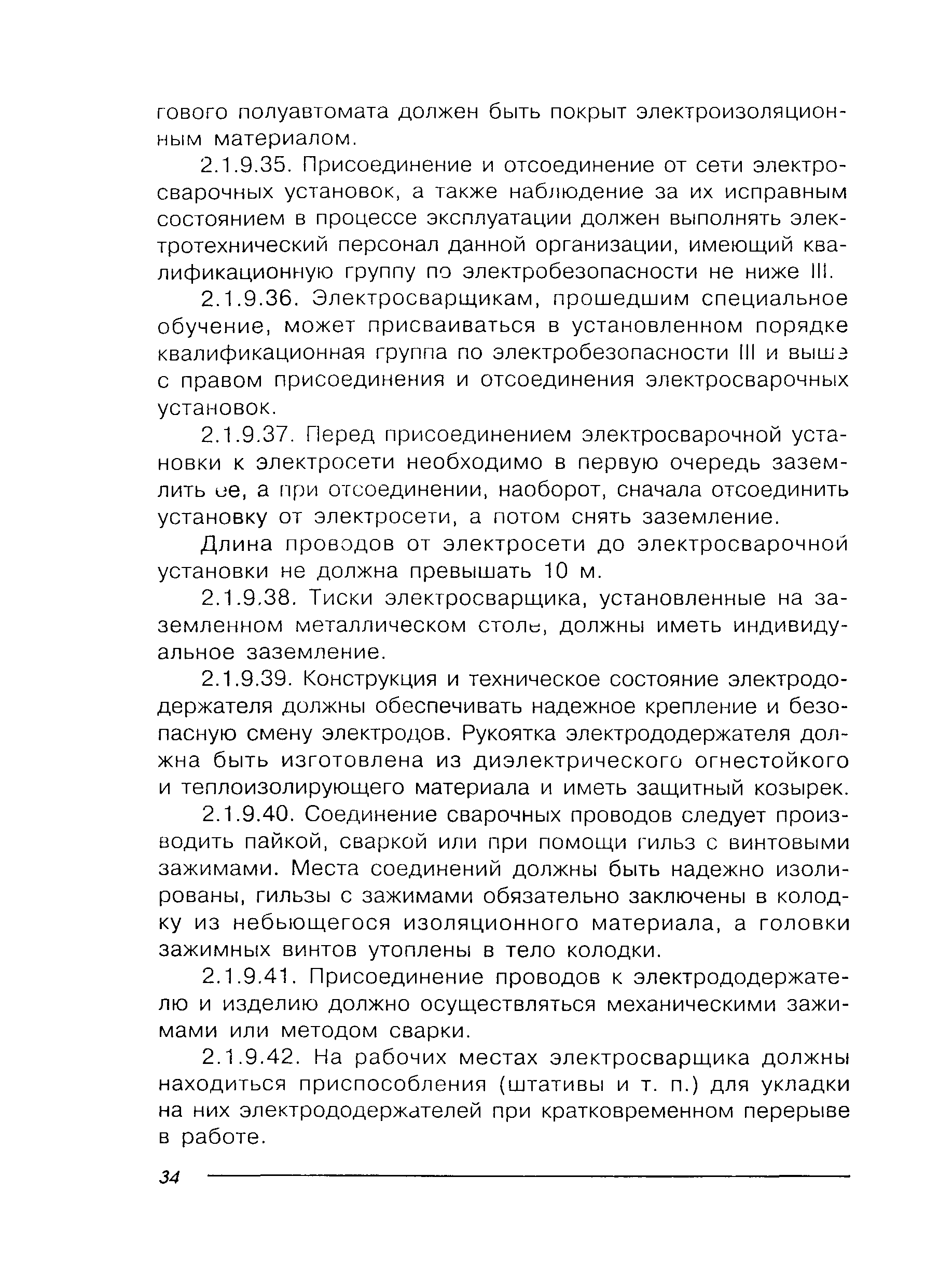 гового полуавтомата должен быть покрыт электроизоляционным материалом.

2.1.9.35. Присоединение и отсоединение от сети электросварочных установок, а также наблюдение за их исправным состоянием в процессе эксплуатации должен выполнять электротехнический персонал данной организации, имеющий квалификационную группу по электробезопасности не ниже III.

2.1.9.36. Электросварщикам, прошедшим специальное обучение, может присваиваться в установленном порядке квалификационная группа по электробезопасности III и выше с правом присоединения и отсоединения электросварочных установок.

2.1.9.37. Перед присоединением электросварочной установки к электросети необходимо в первую очередь заземлить ее, а при отсоединении, наоборот, сначала отсоединить установку от электросети, а потом снять заземление.

Длина проводов от электросети до электросварочной установки не должна превышать 10 м.

2.1.9.38. Тиски электросварщика, установленные на заземленном металлическом столе, должны иметь индивидуальное заземление.

2.1.9.39. Конструкция и техническое состояние электрододержателя должны обеспечивать надежное крепление и безопасную смену электродов. Рукоятка электрододержателя должна быть изготовлена из диэлектрического огнестойкого и теплоизолирующего материала и иметь защитный козырек.

2.1.9.40. Соединение сварочных проводов следует производить пайкой, сваркой или при помощи гильз с винтовыми зажимами. Места соединений должны быть надежно изолированы, гильзы с зажимами обязательно заключены в колодку из небьющегося изоляционного материала, а головки зажимных винтов утоплены в тело колодки.

2.1.9.41. Присоединение проводов к электрододержателю и изделию должно осуществляться механическими зажимами или методом сварки.

2.1.9.42. На рабочих местах электросварщика должны находиться приспособления (штативы и т. п.) для укладки на них электрододержателей при кратковременном перерыве в работе.

34